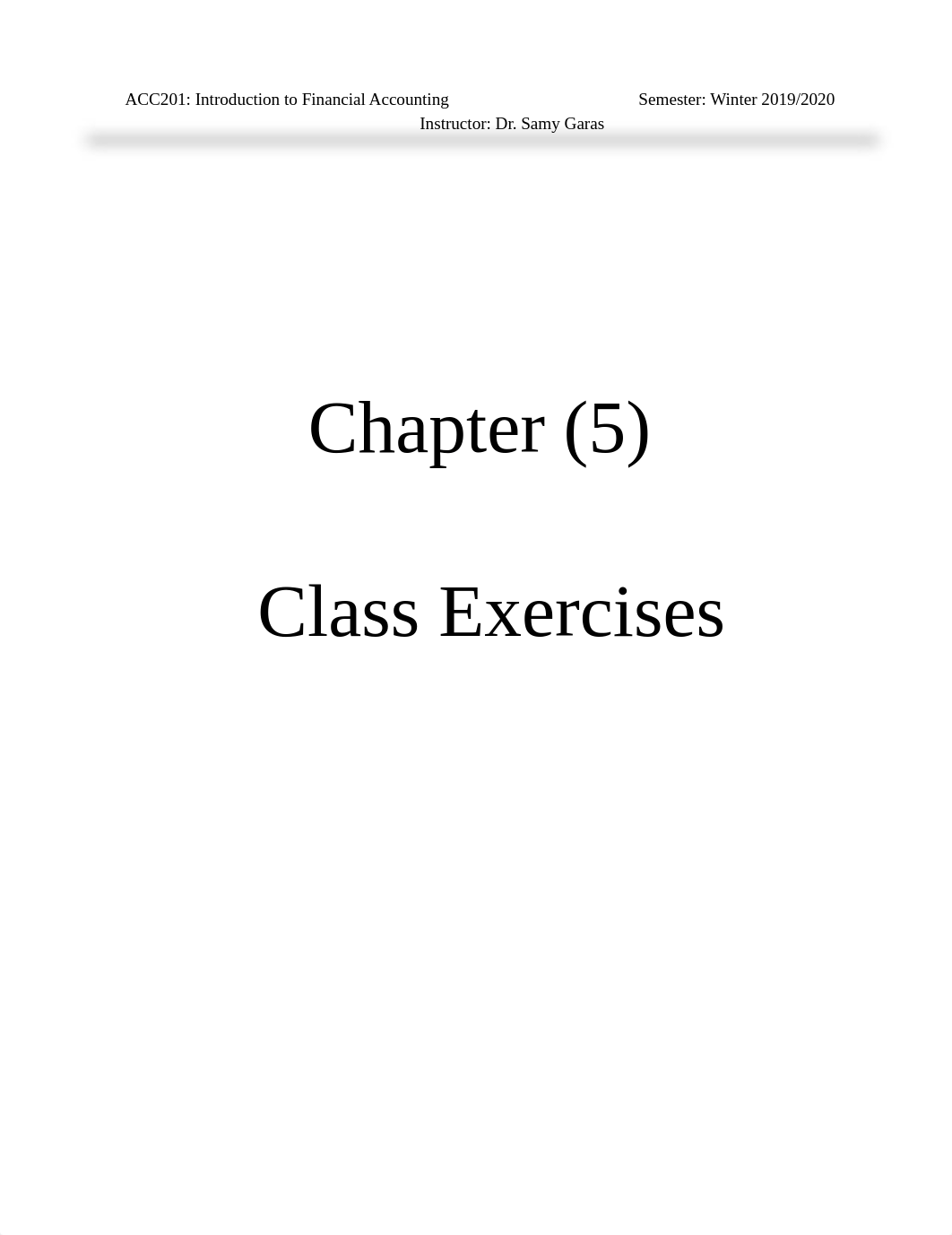 ACC201: Introduction to Financial Accounting Semester: Winter 2019/2020
Instructor: Dr. Samy Garas

Chapter (5)

Class Exercises